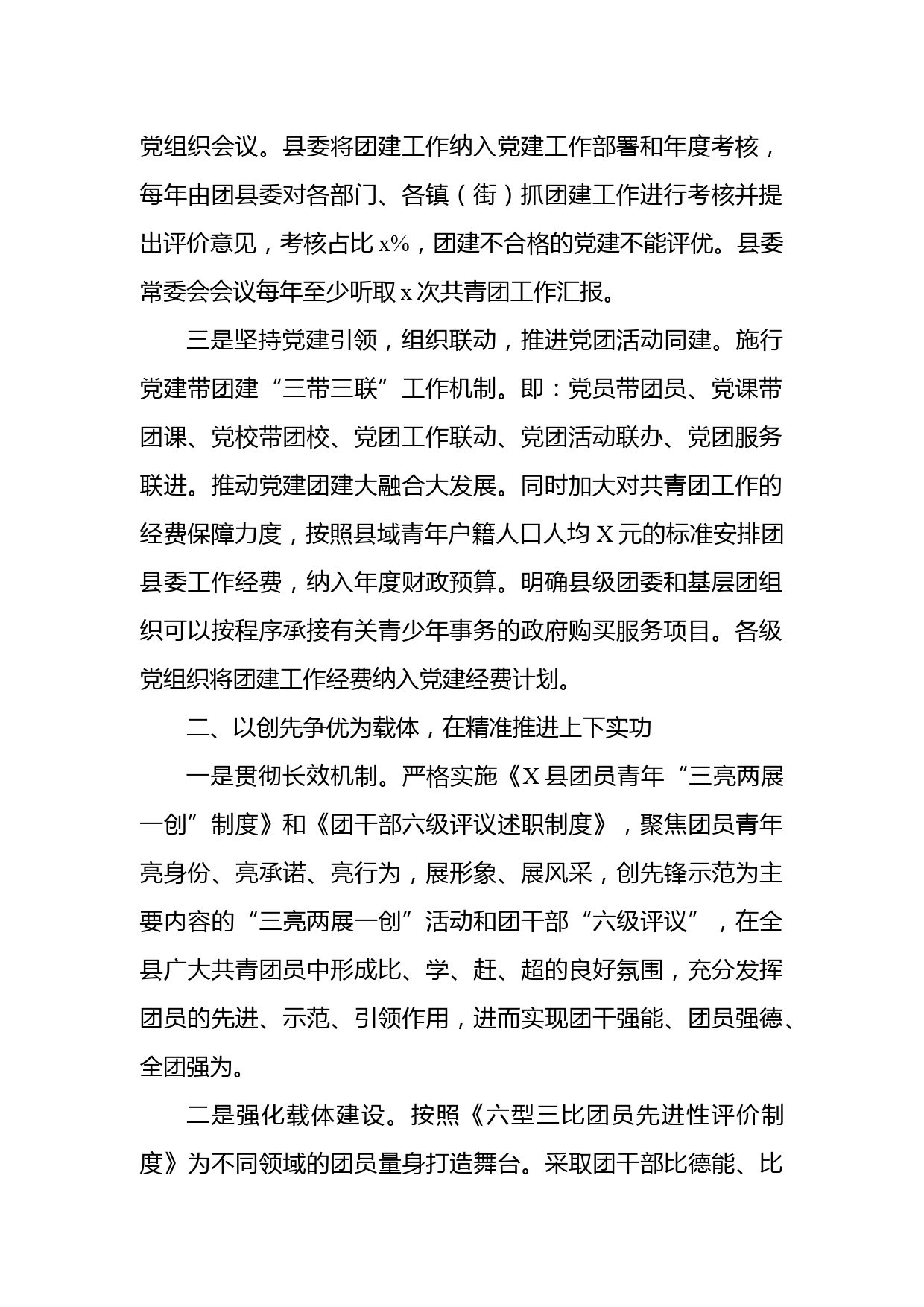 党组织会议。县委将团建工作纳入党建工作部署和年度考核，每年由团县委对各部门、各镇（街）抓团建工作进行考核并提出评价意见，考核占比 x%，团建不合格的党建不能评优。县委常委会会议每年至少听取 x 次共青团工作汇报。

三是坚持党建引领，组织联动，推进党团活动同建。施行党建带团建“三带三联”工作机制。即：党员带团员、党课带团课、党校带团校、党团工作联动、党团活动联办、党团服务联进。推动党建团建大融合大发展。同时加大对共青团工作的经费保障力度，按照县域青年户籍人口人均 X 元的标准安排团县委工作经费，纳入年度财政预算。明确县级团委和基层团组织可以按程序承接有关青少年事务的政府购买服务项目。各级党组织将团建工作经费纳入党建经费计划。

二、以创先争优为载体，在精准推进上下实功

一是贯彻长效机制。严格实施《X 县团员青年“三亮两展一创”制度》和《团干部六级评议述职制度》，聚焦团员青年亮身份、亮承诺、亮行为，展形象、展风采，创先锋示范为主要内容的“三亮两展一创”活动和团干部“六级评议”，在全县广大共青团员中形成比、学、赶、超的良好氛围，充分发挥团员的先进、示范、引领作用，进而实现团干强能、团员强德、全团强为。

二是强化载体建设。按照《六型三比团员先进性评价制度》为不同领域的团员量身打造舞台。采取团干部比德能、比